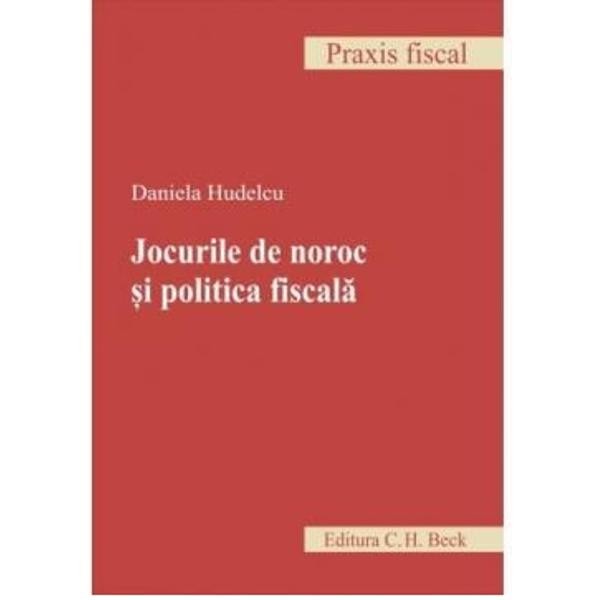 Praxis fiscal

Daniela Hudelcu

Jocurile de noroc
și politica fiscală

Editura C.H. Beck